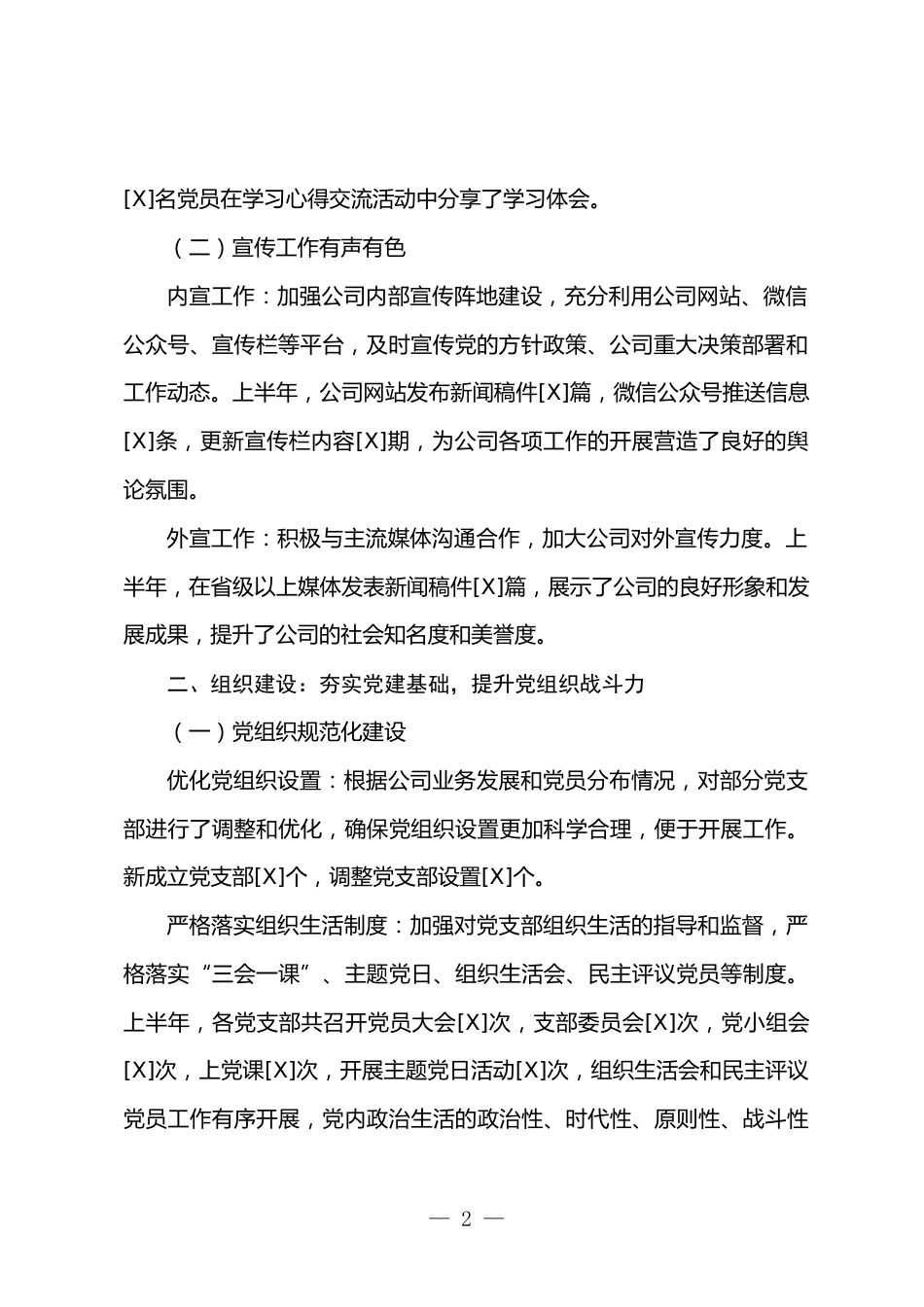 [X]名党员在学习心得交流活动中分享了学习体会。

（二）宣传工作有声有色

内宣工作：加强公司内部宣传阵地建设，充分利用公司网站、微信公众号、宣传栏等平台，及时宣传党的方针政策、公司重大决策部署和工作动态。上半年，公司网站发布新闻稿件[X]篇，微信公众号推送信息[X]条，更新宣传栏内容[X]期，为公司各项工作的开展营造了良好的舆论氛围。

外宣工作：积极与主流媒体沟通合作，加大公司对外宣传力度。上半年，在省级以上媒体发表新闻稿件[X]篇，展示了公司的良好形象和发展成果，提升了公司的社会知名度和美誉度。

二、组织建设：夯实党建基础，提升党组织战斗力

（一）党组织规范化建设

优化党组织设置：根据公司业务发展和党员分布情况，对部分党支部进行了调整和优化，确保党组织设置更加科学合理，便于开展工作。新成立党支部[X]个，调整党支部设置[X]个。

严格落实组织生活制度：加强对党支部组织生活的指导和监督，严格落实“三会一课”、主题党日、组织生活会、民主评议党员等制度。上半年，各党支部共召开党员大会[X]次，支部委员会[X]次，党小组会[X]次，上党课[X]次，开展主题党日活动[X]次，组织生活会和民主评议党员工作有序开展，党内政治生活的政治性、时代性、原则性、战斗性

— 2 —